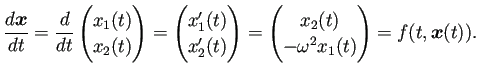 $\frac{d\boldsymbol{x}}{dt} = \frac{d}{dt}\begin{pmatrix} x_1(t) \\ x_2(t) \end{pmatrix} = \begin{pmatrix} x_1'(t) \\ x_2'(t) \end{pmatrix} = \begin{pmatrix} x_2(t) \\ -\omega^2 x_1(t) \end{pmatrix} = f(t, \boldsymbol{x}(t)).$